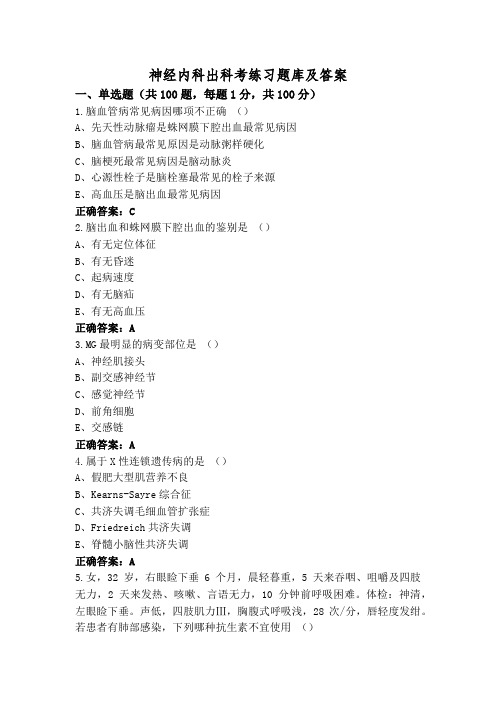 神经内科出科考练习题库及答案

一、单选题（共100题，每题1分，共100分）

1.脑血管病常见病因哪项不正确 （）

A、先天性动脉瘤是蛛网膜下腔出血最常见病因

B、脑血管病最常见原因是动脉粥样硬化

C、脑梗死最常见病因是脑动脉炎

D、心源性栓子是脑栓塞最常见的栓子来源

E、高血压是脑出血最常见病因

正确答案：C

2.脑出血和蛛网膜下腔出血的鉴别是 （）

A、有无定位体征

B、有无昏迷

C、起病速度

D、有无脑疝

E、有无高血压

正确答案：A

3.MG最明显的病变部位是 （）

A、神经肌接头

B、副交感神经节

C、感觉神经节

D、前角细胞

E、交感链

正确答案：A

4.属于X性连锁遗传病的是 （）

A、假肥大型肌营养不良

B、Kearns-Sayre综合征

C、共济失调毛细血管扩张症

D、Friedreich共济失调

E、脊髓小脑性共济失调

正确答案：A

5.女，32岁，右眼睑下垂6个月，晨轻暮重，5天来吞咽、咀嚼及四肢无力，2天来发热、咳嗽、言语无力，10分钟前呼吸困难。体检：神清，左眼睑下垂。声低，四肢肌力Ⅲ，胸腹式呼吸浅，28次/分，唇轻度发绀。若患者有肺部感染，下列哪种抗生素不宜使用 （）